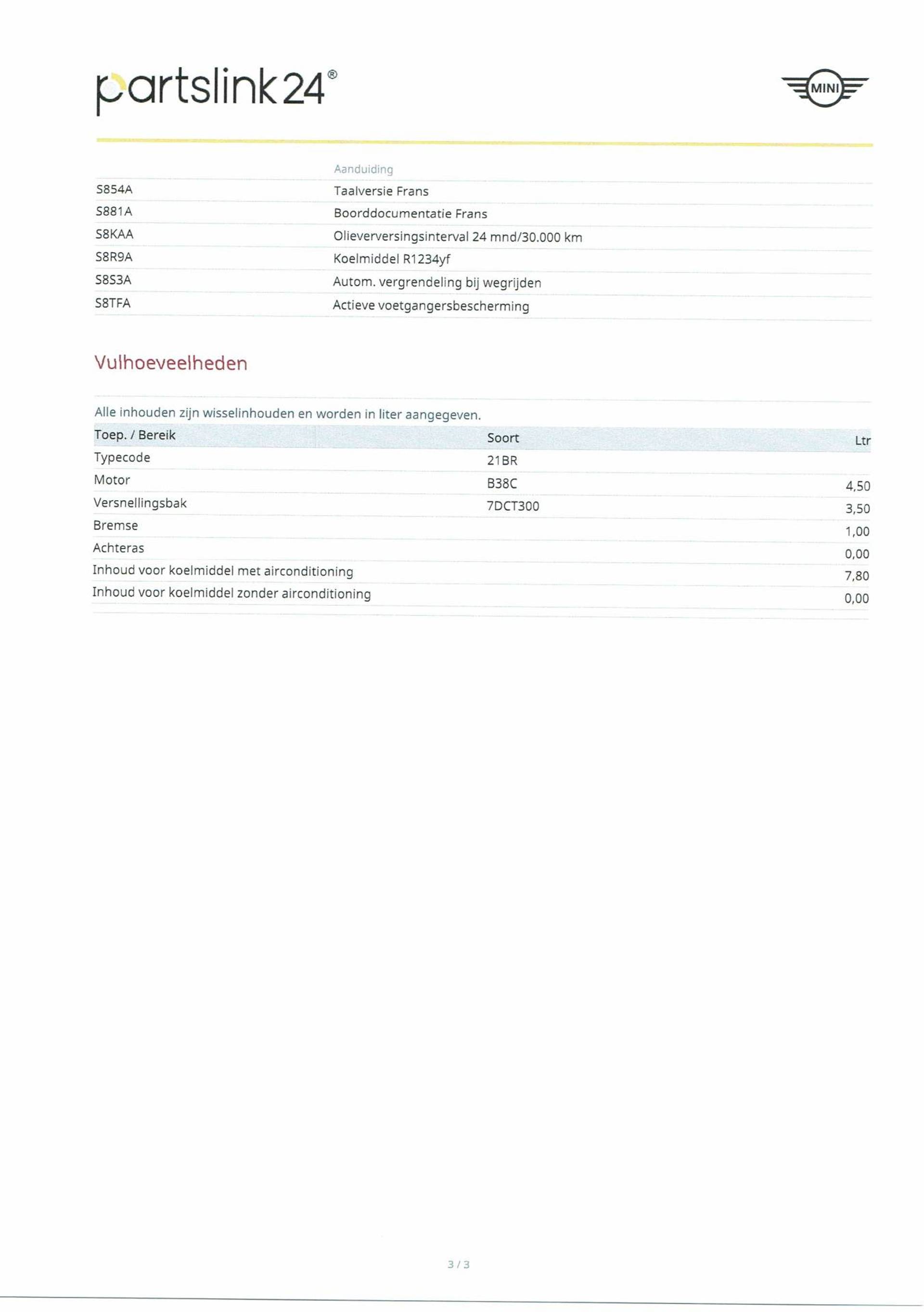 partslink24®

MINI

| | Aanduiding |
|---|---|
| S854A | Taalversie Frans |
| S881A | Boorddocumentatie Frans |
| S8KAA | Olieverversingsinterval 24 mnd/30.000 km |
| S8R9A | Koelmiddel R1234yf |
| S8S3A | Autom. vergrendeling bij wegrijden |
| S8TFA | Actieve voetgangersbescherming |

Vulhoeveelheden

Alle inhouden zijn wisselinhouden en worden in liter aangegeven.

| Toep. / Bereik | Soort | Ltr |
|---|---|---|
| Typecode | 21BR | |
| Motor | B38C | 4,50 |
| Versnellingsbak | 7DCT300 | 3,50 |
| Bremse | | 1,00 |
| Achteras | | 0,00 |
| Inhoud voor koelmiddel met airconditioning | | 7,80 |
| Inhoud voor koelmiddel zonder airconditioning | | 0,00 |

3 / 3